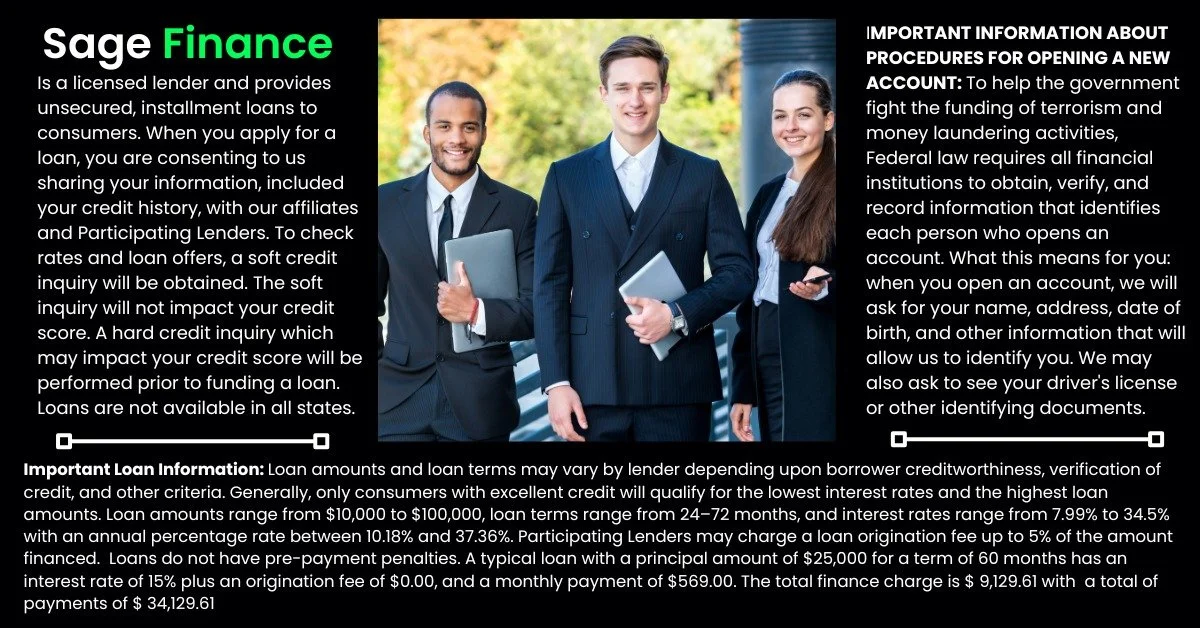 Sage Finance

Is a licensed lender and provides unsecured, installment loans to consumers. When you apply for a loan, you are consenting to us sharing your information, included your credit history, with our affiliates and Participating Lenders. To check rates and loan offers, a soft credit inquiry will be obtained. The soft inquiry will not impact your credit score. A hard credit inquiry which may impact your credit score will be performed prior to funding a loan. Loans are not available in all states.

IMPORTANT INFORMATION ABOUT PROCEDURES FOR OPENING A NEW ACCOUNT: To help the government fight the funding of terrorism and money laundering activities, Federal law requires all financial institutions to obtain, verify, and record information that identifies each person who opens an account. What this means for you: when you open an account, we will ask for your name, address, date of birth, and other information that will allow us to identify you. We may also ask to see your driver's license or other identifying documents.

Important Loan Information: Loan amounts and loan terms may vary by lender depending upon borrower creditworthiness, verification of credit, and other criteria. Generally, only consumers with excellent credit will qualify for the lowest interest rates and the highest loan amounts. Loan amounts range from $10,000 to $100,000, loan terms range from 24–72 months, and interest rates range from 7.99% to 34.5% with an annual percentage rate between 10.18% and 37.36%. Participating Lenders may charge a loan origination fee up to 5% of the amount financed. Loans do not have pre-payment penalties. A typical loan with a principal amount of $25,000 for a term of 60 months has an interest rate of 15% plus an origination fee of $0.00, and a monthly payment of $569.00. The total finance charge is $ 9,129.61 with a total of payments of $ 34,129.61